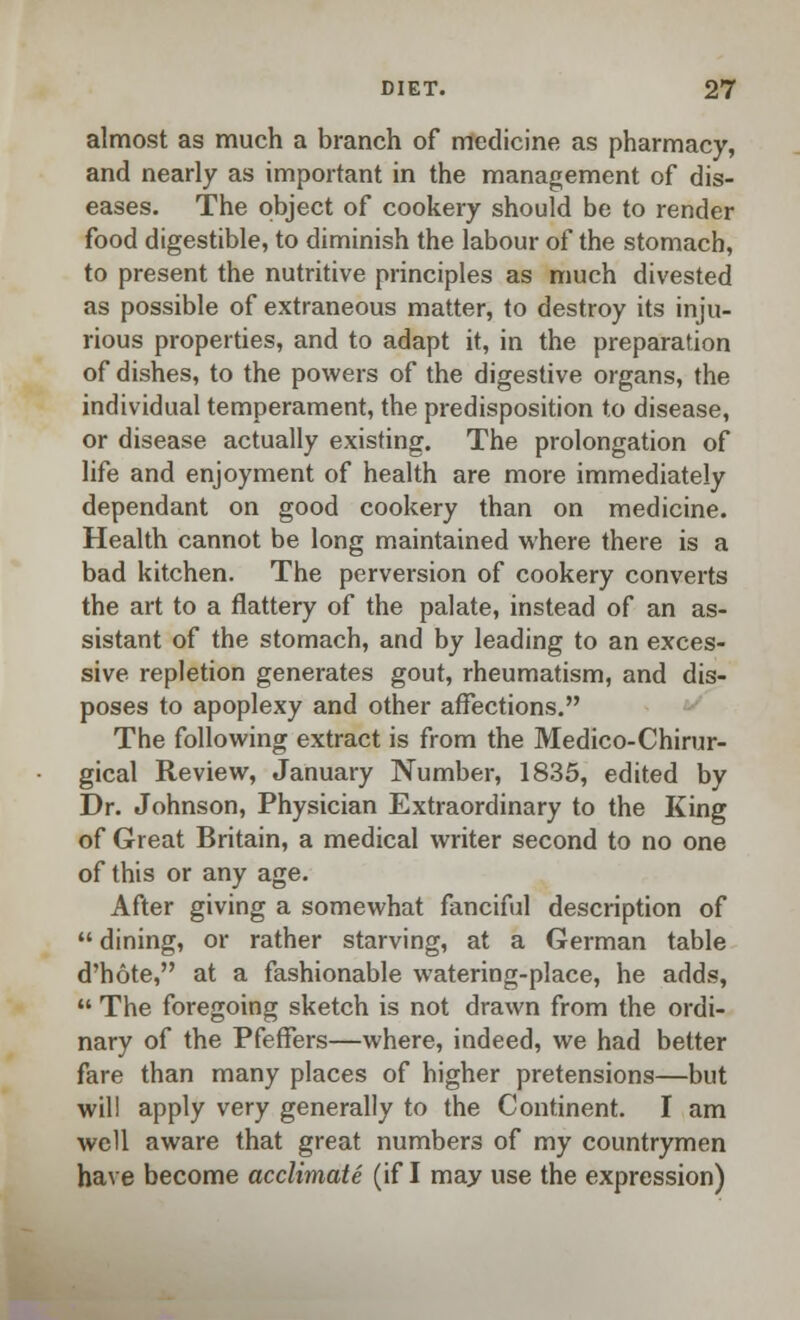 DIET. 27

almost as much a branch of medicine as pharmacy, and nearly as important in the management of diseases. The object of cookery should be to render food digestible, to diminish the labour of the stomach, to present the nutritive principles as much divested as possible of extraneous matter, to destroy its injurious properties, and to adapt it, in the preparation of dishes, to the powers of the digestive organs, the individual temperament, the predisposition to disease, or disease actually existing. The prolongation of life and enjoyment of health are more immediately dependant on good cookery than on medicine. Health cannot be long maintained where there is a bad kitchen. The perversion of cookery converts the art to a flattery of the palate, instead of an assistant of the stomach, and by leading to an excessive repletion generates gout, rheumatism, and disposes to apoplexy and other affections."

The following extract is from the Medico-Chirurgical Review, January Number, 1835, edited by Dr. Johnson, Physician Extraordinary to the King of Great Britain, a medical writer second to no one of this or any age.

After giving a somewhat fanciful description of "dining, or rather starving, at a German table d'hôte," at a fashionable watering-place, he adds, "The foregoing sketch is not drawn from the ordinary of the Pfeffers—where, indeed, we had better fare than many places of higher pretensions—but will apply very generally to the Continent. I am well aware that great numbers of my countrymen have become acclimaté (if I may use the expression)